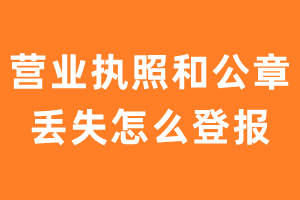 营业执照和公章
丢失怎么登报